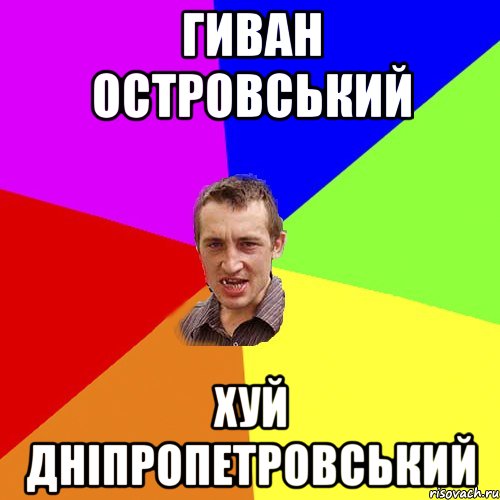 ГИВАН ОСТРОВСЬКИЙ

ХУЙ ДНІПРОПЕТРОВСЬКИЙ

risovach.ru